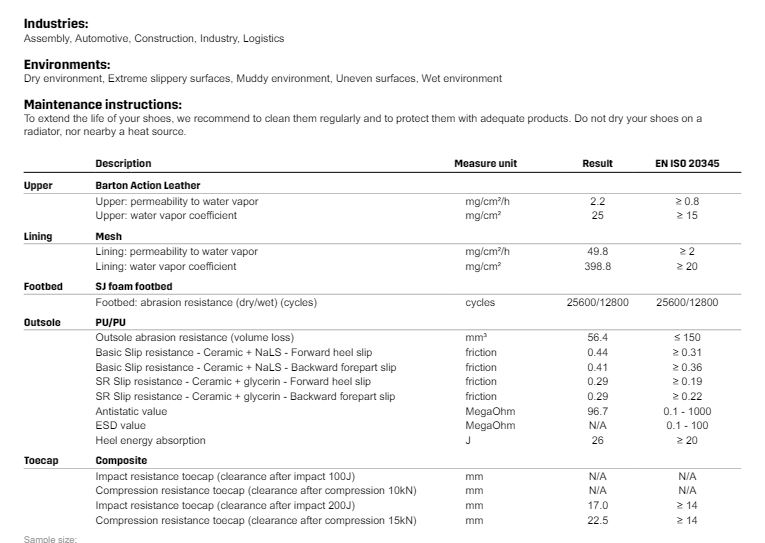 **Industries:**
Assembly, Automotive, Construction, Industry, Logistics

**Environments:**
Dry environment, Extreme slippery surfaces, Muddy environment, Uneven surfaces, Wet environment

**Maintenance instructions:**
To extend the life of your shoes, we recommend to clean them regularly and to protect them with adequate products. Do not dry your shoes on a radiator, nor nearby a heat source.

| | Description | Measure unit | Result | EN ISO 20345 |
|---|---|---|---|---|
| Upper | Barton Action Leather | | | |
| | Upper: permeability to water vapor | mg/cm²/h | 2.2 | ≥ 0.8 |
| | Upper: water vapor coefficient | mg/cm² | 25 | ≥ 15 |
| Lining | Mesh | | | |
| | Lining: permeability to water vapor | mg/cm²/h | 49.8 | ≥ 2 |
| | Lining: water vapor coefficient | mg/cm² | 398.8 | ≥ 20 |
| Footbed | SJ foam footbed | | | |
| | Footbed: abrasion resistance (dry/wet) (cycles) | cycles | 25600/12800 | 25600/12800 |
| Outsole | PU/PU | | | |
| | Outsole abrasion resistance (volume loss) | mm³ | 56.4 | ≤ 150 |
| | Basic Slip resistance - Ceramic + NaLS - Forward heel slip | friction | 0.44 | ≥ 0.31 |
| | Basic Slip resistance - Ceramic + NaLS - Backward forepart slip | friction | 0.41 | ≥ 0.36 |
| | SR Slip resistance - Ceramic + glycerin - Forward heel slip | friction | 0.29 | ≥ 0.19 |
| | SR Slip resistance - Ceramic + glycerin - Backward forepart slip | friction | 0.29 | ≥ 0.22 |
| | Antistatic value | MegaOhm | 96.7 | 0.1 - 1000 |
| | ESD value | MegaOhm | N/A | 0.1 - 100 |
| | Heel energy absorption | J | 26 | ≥ 20 |
| Toecap | Composite | | | |
| | Impact resistance toecap (clearance after impact 100J) | mm | N/A | N/A |
| | Compression resistance toecap (clearance after compression 10kN) | mm | N/A | N/A |
| | Impact resistance toecap (clearance after impact 200J) | mm | 17.0 | ≥ 14 |
| | Compression resistance toecap (clearance after compression 15kN) | mm | 22.5 | ≥ 14 |

Sample size: